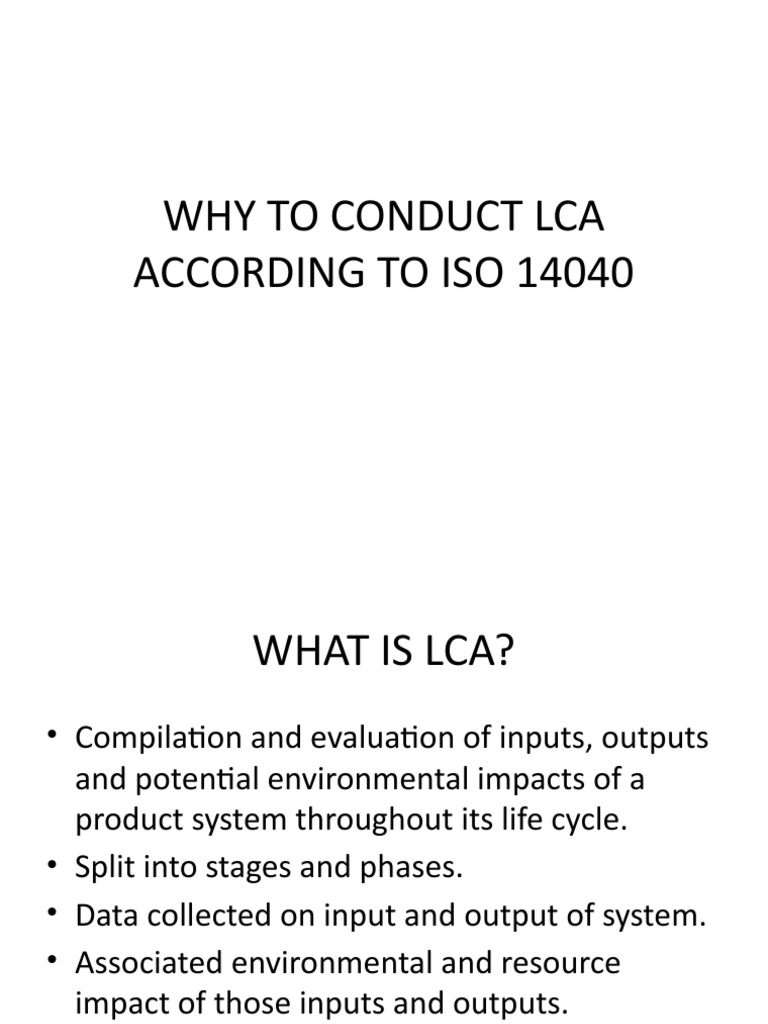 WHY TO CONDUCT LCA ACCORDING TO ISO 14040

WHAT IS LCA?

• Compilation and evaluation of inputs, outputs and potential environmental impacts of a product system throughout its life cycle.
• Split into stages and phases.
• Data collected on input and output of system.
• Associated environmental and resource impact of those inputs and outputs.